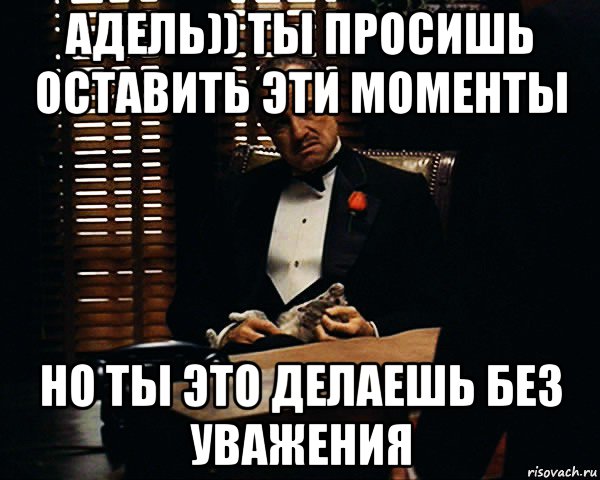 АДЕЛЬ)) ТЫ ПРОСИШЬ ОСТАВИТЬ ЭТИ МОМЕНТЫ

НО ТЫ ЭТО ДЕЛАЕШЬ БЕЗ УВАЖЕНИЯ

risovach.ru